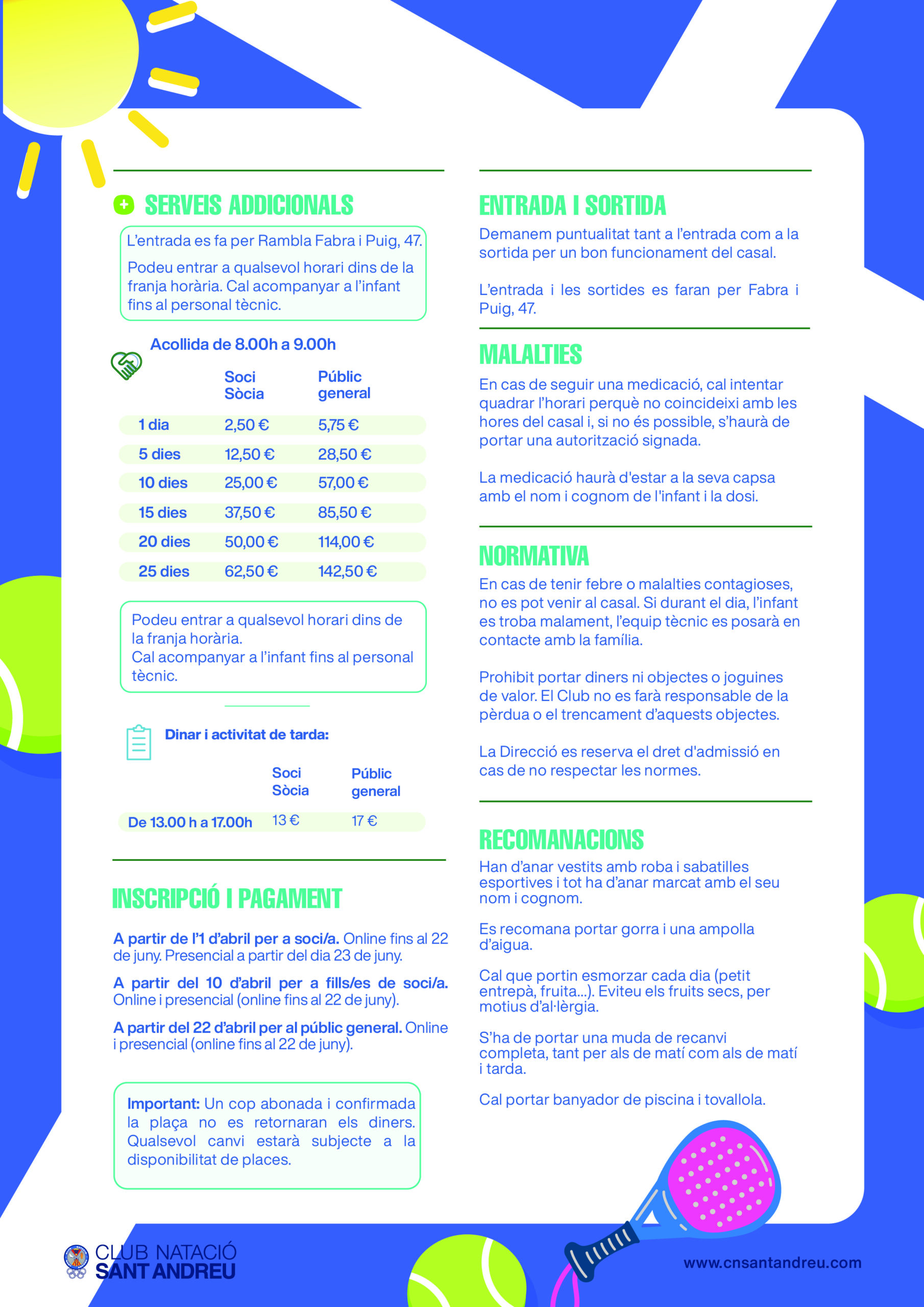 SERVEIS ADDICIONALS

L'entrada es fa per Rambla Fabra i Puig, 47.

Podeu entrar a qualsevol horari dins de la franja horària. Cal acompanyar a l'infant fins al personal tècnic.

Acollida de 8.00h a 9.00h

| | Soci Sòcia | Públic general |
|---|---|---|
| 1 dia | 2,50 € | 5,75 € |
| 5 dies | 12,50 € | 28,50 € |
| 10 dies | 25,00 € | 57,00 € |
| 15 dies | 37,50 € | 85,50 € |
| 20 dies | 50,00 € | 114,00 € |
| 25 dies | 62,50 € | 142,50 € |

Podeu entrar a qualsevol horari dins de la franja horària.
Cal acompanyar a l'infant fins al personal tècnic.

Dinar i activitat de tarda:

| | Soci Sòcia | Públic general |
|---|---|---|
| De 13.00 h a 17.00h | 13 € | 17 € |

INSCRIPCIÓ I PAGAMENT

A partir de l'1 d'abril per a soci/a. Online fins al 22 de juny. Presencial a partir del dia 23 de juny.

A partir del 10 d'abril per a fills/es de soci/a. Online i presencial (online fins al 22 de juny).

A partir del 22 d'abril per al públic general. Online i presencial (online fins al 22 de juny).

Important: Un cop abonada i confirmada la plaça no es retornaran els diners. Qualsevol canvi estarà subjecte a la disponibilitat de places.

ENTRADA I SORTIDA

Demanem puntualitat tant a l'entrada com a la sortida per un bon funcionament del casal.

L'entrada i les sortides es faran per Fabra i Puig, 47.

MALALTIES

En cas de seguir una medicació, cal intentar quadrar l'horari perquè no coincideixi amb les hores del casal i, si no és possible, s'haurà de portar una autorització signada.

La medicació haurà d'estar a la seva capsa amb el nom i cognom de l'infant i la dosi.

NORMATIVA

En cas de tenir febre o malalties contagioses, no es pot venir al casal. Si durant el dia, l'infant es troba malament, l'equip tècnic es posarà en contacte amb la família.

Prohibit portar diners ni objectes o joguines de valor. El Club no es farà responsable de la pèrdua o el trencament d'aquests objectes.

La Direcció es reserva el dret d'admissió en cas de no respectar les normes.

RECOMANACIONS

Han d'anar vestits amb roba i sabatilles esportives i tot ha d'anar marcat amb el seu nom i cognom.

Es recomana portar gorra i una ampolla d'aigua.

Cal que portin esmorzar cada dia (petit entrepà, fruita...). Eviteu els fruits secs, per motius d'al·lèrgia.

S'ha de portar una muda de recanvi completa, tant per als de matí com als de matí i tarda.

Cal portar banyador de piscina i tovallola.

CLUB NATACIÓ SANT ANDREU

www.cnsantandreu.com